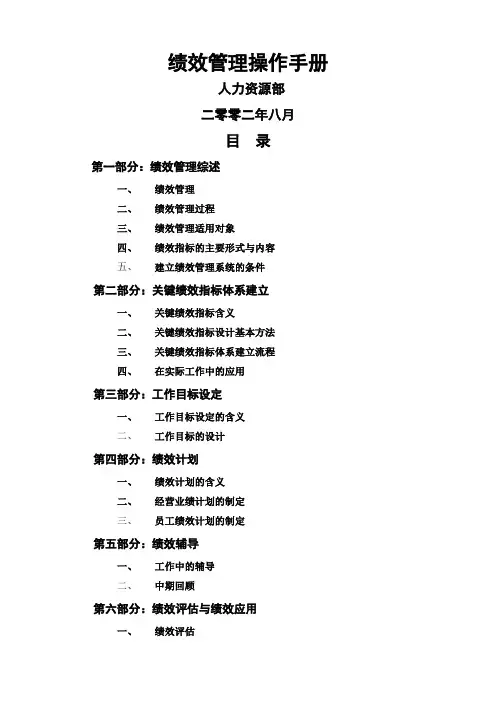 绩效管理操作手册

人力资源部

二零零二年八月

目　录

第一部分：绩效管理综述

一、　绩效管理

二、　绩效管理过程

三、　绩效管理适用对象

四、　绩效指标的主要形式与内容

五、　建立绩效管理系统的条件

第二部分：关键绩效指标体系建立

一、　关键绩效指标含义

二、　关键绩效指标设计基本方法

三、　关键绩效指标体系建立流程

四、　在实际工作中的应用

第三部分：工作目标设定

一、　工作目标设定的含义

二、　工作目标的设计

第四部分：绩效计划

一、　绩效计划的含义

二、　经营业绩计划的制定

三、　员工绩效计划的制定

第五部分：绩效辅导

一、　工作中的辅导

二、　中期回顾

第六部分：绩效评估与绩效应用

一、　绩效评估